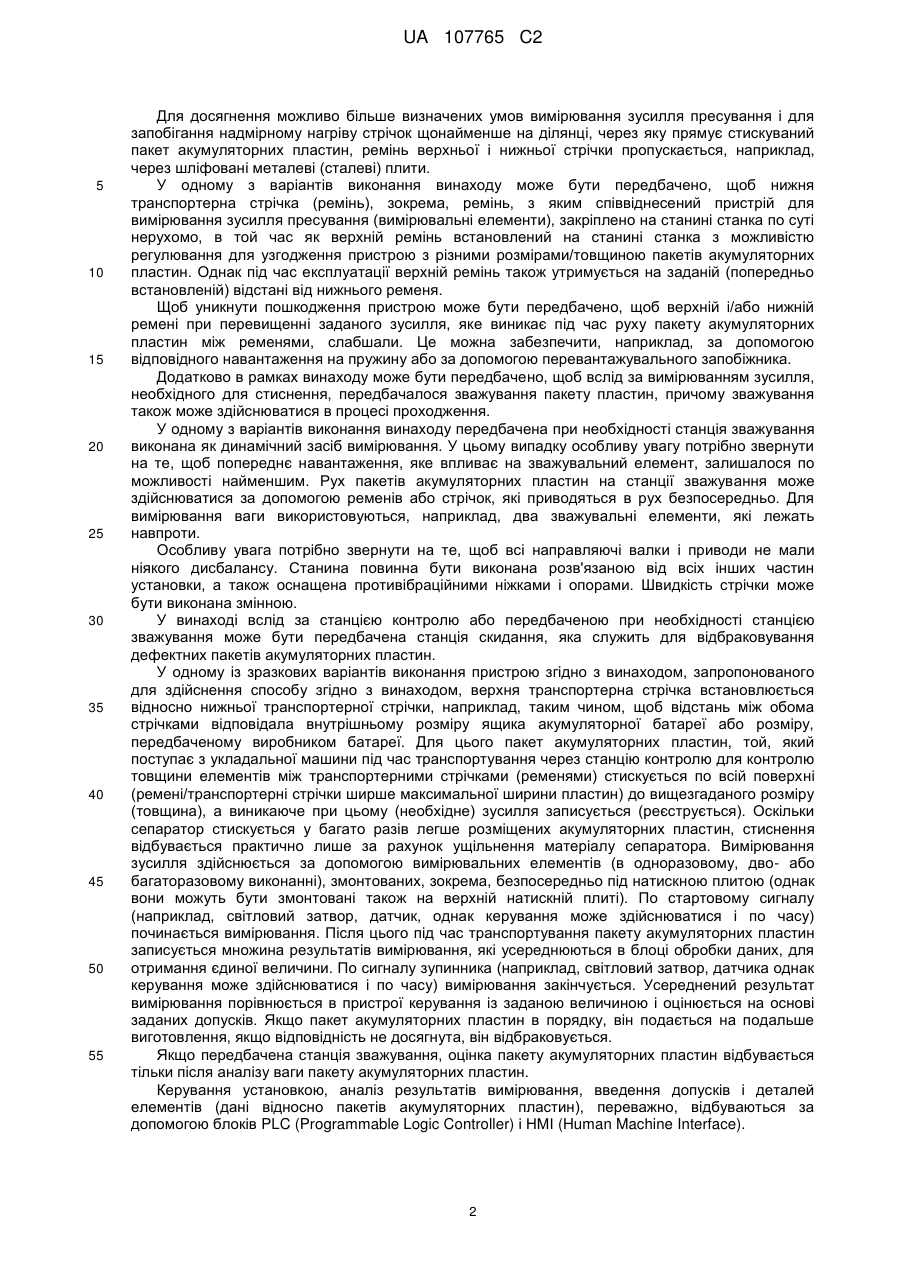 UA 107765 C2

Для досягнення можливо більше визначених умов вимірювання зусилля пресування і для запобігання надмірному нагріву стрічок щонайменше на ділянці, через яку прямує стискуваний пакет акумуляторних пластин, ремінь верхньої і нижньої стрічки пропускається, наприклад, через шліфовані металеві (сталеві) плити.

5 У одному з варіантів виконання винаходу може бути передбачено, щоб нижня транспортерна стрічка (ремінь), зокрема, ремінь, з яким співвіднесений пристрій для вимірювання зусилля пресування (вимірювальні елементи), закріплено на станині станка по суті нерухомо, в той час як верхній ремінь встановлений на станині станка з можливістю регулювання для узгодження пристрою з різними розмірами/товщиною пакетів акумуляторних

10 пластин. Однак під час експлуатації верхній ремінь також утримується на заданій (попередньо встановленій) відстані від нижнього ременя.

Щоб уникнути пошкодження пристрою може бути передбачено, щоб верхній і/або нижній ремені при перевищенні заданого зусилля, яке виникає під час руху пакету акумуляторних пластин між ременями, слабшали. Це можна забезпечити, наприклад, за допомогою

15 відповідного навантаження на пружину або за допомогою перевантажувального запобіжника.

Додатково в рамках винаходу може бути передбачено, щоб вслід за вимірюванням зусилля, необхідного для стиснення, передбачалося зважування пакету пластин, причому зважування також може здійснюватися в процесі проходження.

У одному з варіантів виконання винаходу передбачена при необхідності станція зважування

20 виконана як динамічний засіб вимірювання. У цьому випадку особливу увагу потрібно звернути на те, щоб попереднє навантаження, яке впливає на зважувальний елемент, залишалося по можливості найменшим. Рух пакетів акумуляторних пластин на станції зважування може здійснюватися за допомогою ременів або стрічок, які приводяться в рух безпосередньо. Для вимірювання ваги використовуються, наприклад, два зважувальні елементи, які лежать

25 навпроти.

Особливу увага потрібно звернути на те, щоб всі направляючі валки і приводи не мали ніякого дисбалансу. Станина повинна бути виконана розв'язаною від всіх інших частин установки, а також оснащена противібраційними ніжками і опорами. Швидкість стрічки може бути виконана змінною.

30 У винаході вслід за станцією контролю або передбаченою при необхідності станцією зважування може бути передбачена станція скидання, яка служить для відбраковування дефектних пакетів акумуляторних пластин.

У одному із зразкових варіантів виконання пристрою згідно з винаходом, запропонованого для здійснення способу згідно з винаходом, верхня транспортерна стрічка встановлюється

35 відносно нижньої транспортерної стрічки, наприклад, таким чином, щоб відстань між обома стрічками відповідала внутрішньому розміру ящика акумуляторної батареї або розміру, передбаченому виробником батареї. Для цього пакет акумуляторних пластин, той, який поступає з укладальної машини під час транспортування через станцію контролю для контролю товщини елементів між транспортерними стрічками (ременями) стискується по всій поверхні

40 (ремені/транспортерні стрічки ширше максимальної ширини пластин) до вищезгаданого розміру (товщина), а виникаюче при цьому (необхідне) зусилля записується (реєструється). Оскільки сепаратор стискується у багато разів легше розміщених акумуляторних пластин, стиснення відбувається практично лише за рахунок ущільнення матеріалу сепаратора. Вимірювання зусилля здійснюється за допомогою вимірювальних елементів (в одноразовому, дво- або

45 багаторазовому виконанні), змонтованих, зокрема, безпосередньо під натискною плитою (однак вони можуть бути змонтовані також на верхній натискній плиті). По стартовому сигналу (наприклад, світловий затвор, датчик, однак керування може здійснюватися і по часу) починається вимірювання. Після цього під час транспортування пакету акумуляторних пластин записується множина результатів вимірювання, які усереднюються в блоці обробки даних, для

50 отримання єдиної величини. По сигналу зупинника (наприклад, світловий затвор, датчика однак керування може здійснюватися і по часу) вимірювання закінчується. Усереднений результат вимірювання порівнюється в пристрої керування із заданою величиною і оцінюється на основі заданих допусків. Якщо пакет акумуляторних пластин в порядку, він подається на подальше виготовлення, якщо відповідність не досягнута, він відбраковується.

55 Якщо передбачена станція зважування, оцінка пакету акумуляторних пластин відбувається тільки після аналізу ваги пакету акумуляторних пластин.

Керування установкою, аналіз результатів вимірювання, введення допусків і деталей елементів (дані відносно пакетів акумуляторних пластин), переважно, відбуваються за допомогою блоків PLC (Programmable Logic Controller) і HMI (Human Machine Interface).

2